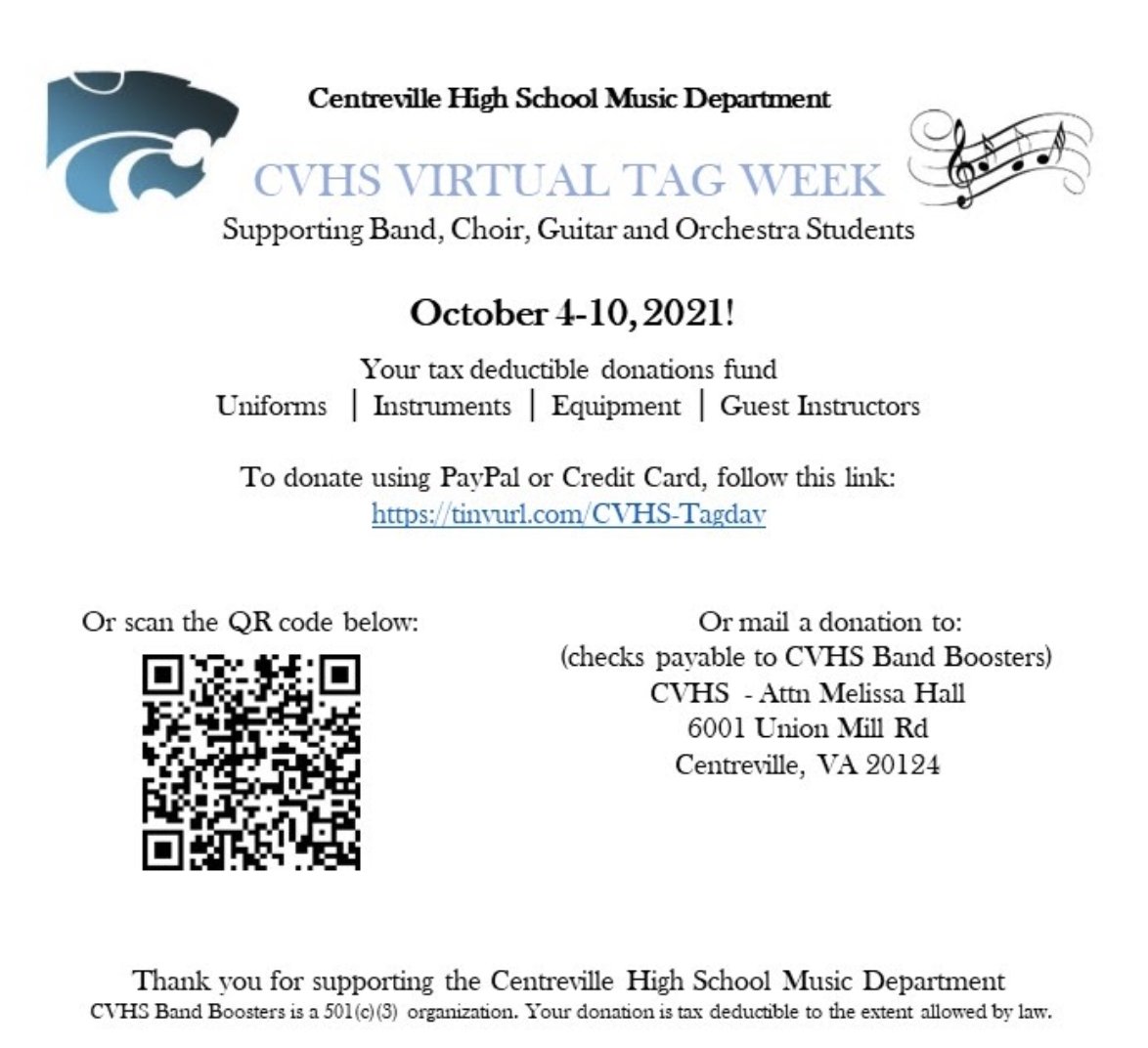 Centreville High School Music Department

CVHS VIRTUAL TAG WEEK

Supporting Band, Choir, Guitar and Orchestra Students

October 4-10, 2021!

Your tax deductible donations fund

Uniforms | Instruments | Equipment | Guest Instructors

To donate using PayPal or Credit Card, follow this link:

https://tinyurl.com/CVHS-Tagday

Or scan the QR code below:

Or mail a donation to:
(checks payable to CVHS Band Boosters)
CVHS - Attn Melissa Hall
6001 Union Mill Rd
Centreville, VA 20124

Thank you for supporting the Centreville High School Music Department

CVHS Band Boosters is a 501(c)(3) organization. Your donation is tax deductible to the extent allowed by law.